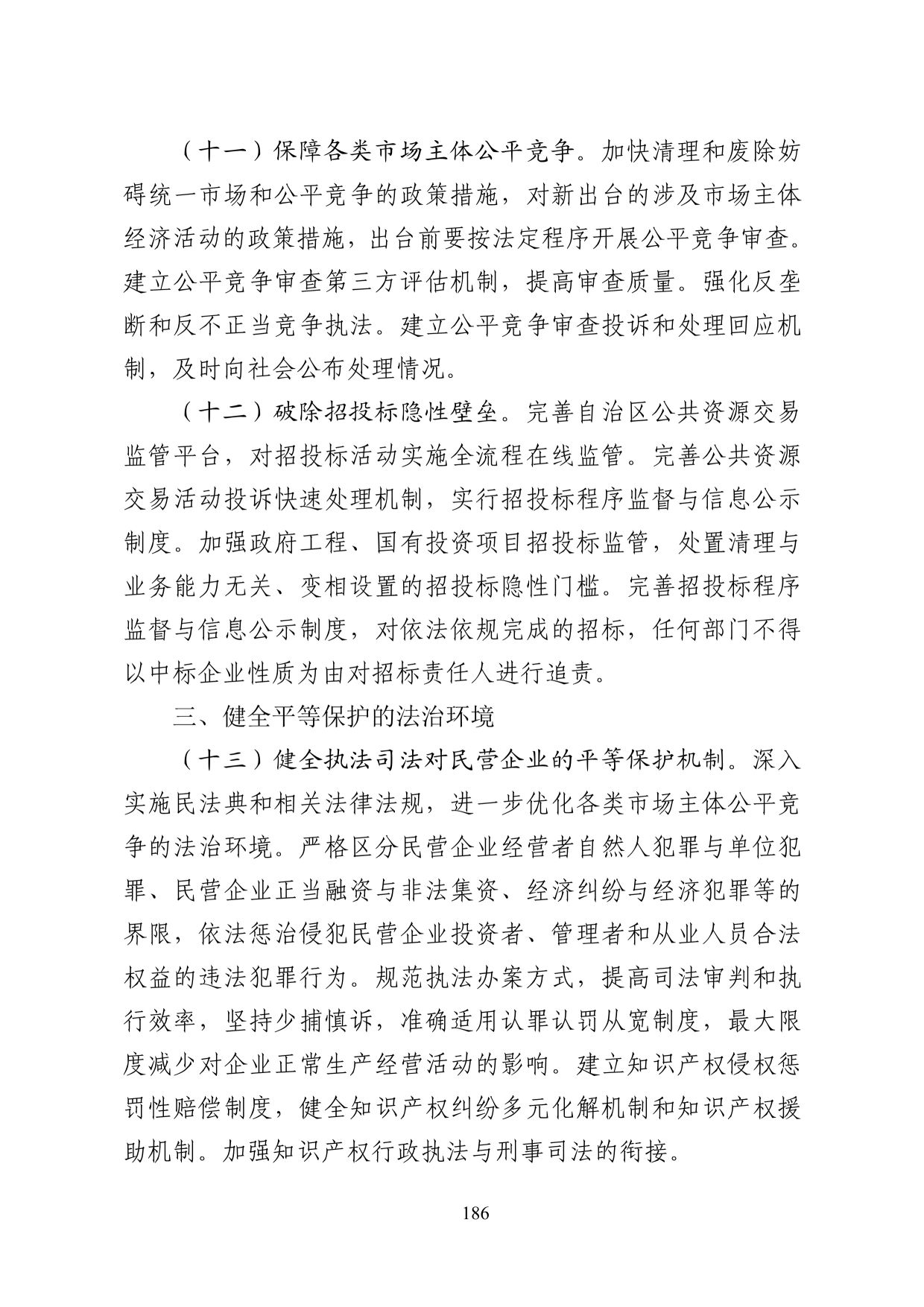 （十一）保障各类市场主体公平竞争。加快清理和废除妨碍统一市场和公平竞争的政策措施，对新出台的涉及市场主体经济活动的政策措施，出台前要按法定程序开展公平竞争审查。建立公平竞争审查第三方评估机制，提高审查质量。强化反垄断和反不正当竞争执法。建立公平竞争审查投诉和处理回应机制，及时向社会公布处理情况。

（十二）破除招投标隐性壁垒。完善自治区公共资源交易监管平台，对招投标活动实施全流程在线监管。完善公共资源交易活动投诉快速处理机制，实行招投标程序监督与信息公示制度。加强政府工程、国有投资项目招投标监管，处置清理与业务能力无关、变相设置的招投标隐性门槛。完善招投标程序监督与信息公示制度，对依法依规完成的招标，任何部门不得以中标企业性质为由对招标责任人进行追责。

三、健全平等保护的法治环境

（十三）健全执法司法对民营企业的平等保护机制。深入实施民法典和相关法律法规，进一步优化各类市场主体公平竞争的法治环境。严格区分民营企业经营者自然人犯罪与单位犯罪、民营企业正当融资与非法集资、经济纠纷与经济犯罪等的界限，依法惩治侵犯民营企业投资者、管理者和从业人员合法权益的违法犯罪行为。规范执法办案方式，提高司法审判和执行效率，坚持少捕慎诉，准确适用认罪认罚从宽制度，最大限度减少对企业正常生产经营活动的影响。建立知识产权侵权惩罚性赔偿制度，健全知识产权纠纷多元化解机制和知识产权援助机制。加强知识产权行政执法与刑事司法的衔接。

186